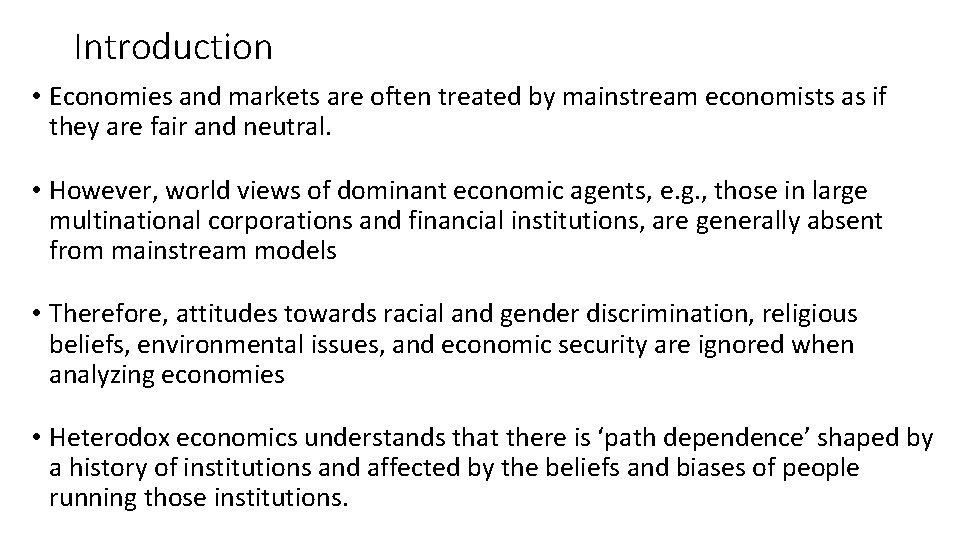 Introduction

• Economies and markets are often treated by mainstream economists as if they are fair and neutral.

• However, world views of dominant economic agents, e.g., those in large multinational corporations and financial institutions, are generally absent from mainstream models

• Therefore, attitudes towards racial and gender discrimination, religious beliefs, environmental issues, and economic security are ignored when analyzing economies

• Heterodox economics understands that there is 'path dependence' shaped by a history of institutions and affected by the beliefs and biases of people running those institutions.